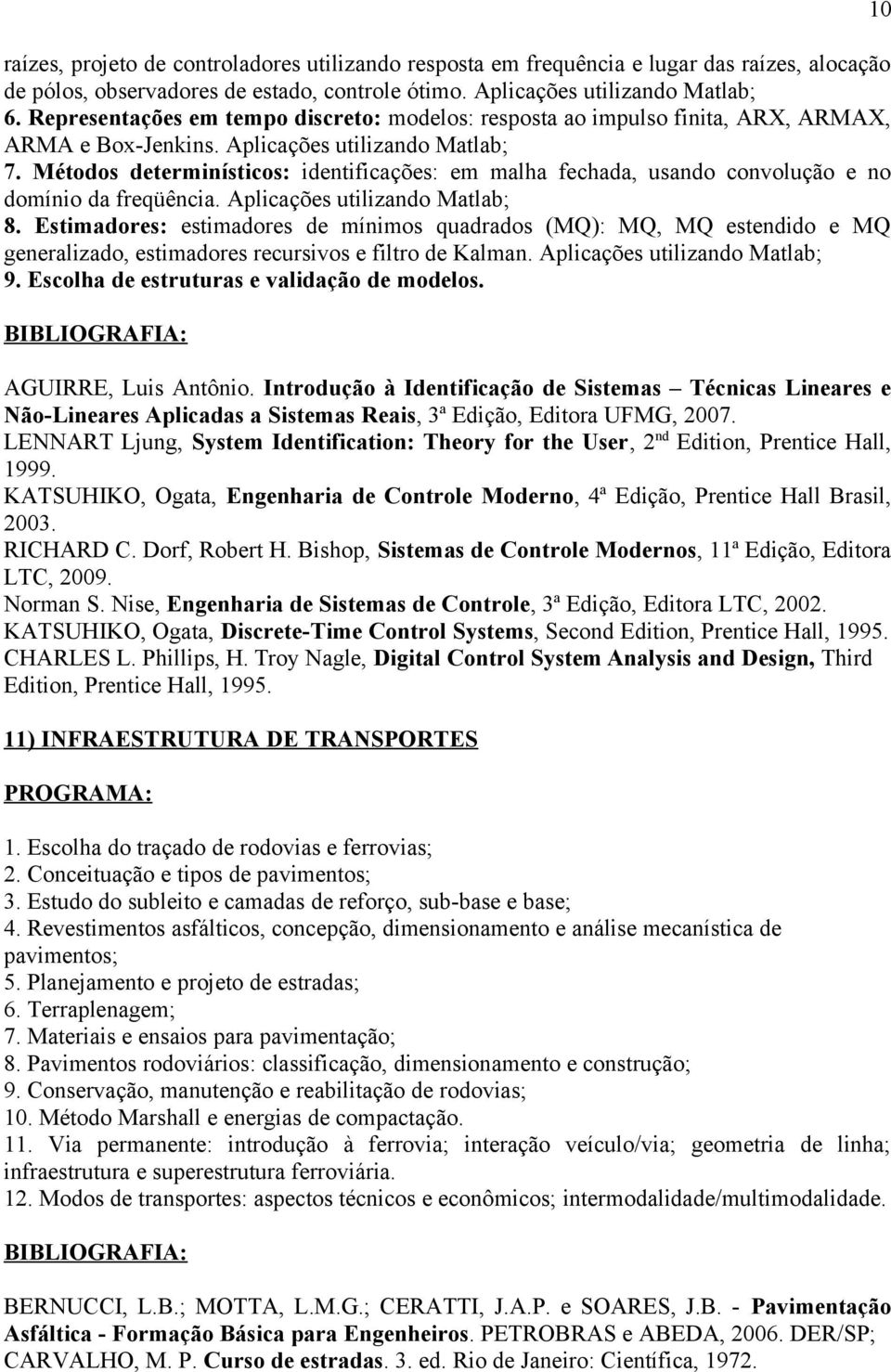 10

raízes, projeto de controladores utilizando resposta em frequência e lugar das raízes, alocação de pólos, observadores de estado, controle ótimo. Aplicações utilizando Matlab;
6. Representações em tempo discreto: modelos: resposta ao impulso finita, ARX, ARMAX, ARMA e Box-Jenkins. Aplicações utilizando Matlab;
7. Métodos determinísticos: identificações: em malha fechada, usando convolução e no domínio da freqüência. Aplicações utilizando Matlab;
8. Estimadores: estimadores de mínimos quadrados (MQ): MQ, MQ estendido e MQ generalizado, estimadores recursivos e filtro de Kalman. Aplicações utilizando Matlab;
9. Escolha de estruturas e validação de modelos.

BIBLIOGRAFIA:

AGUIRRE, Luis Antônio. Introdução à Identificação de Sistemas – Técnicas Lineares e Não-Lineares Aplicadas a Sistemas Reais, 3ª Edição, Editora UFMG, 2007.
LENNART Ljung, System Identification: Theory for the User, 2$^{nd}$ Edition, Prentice Hall, 1999.
KATSUHIKO, Ogata, Engenharia de Controle Moderno, 4ª Edição, Prentice Hall Brasil, 2003.
RICHARD C. Dorf, Robert H. Bishop, Sistemas de Controle Modernos, 11ª Edição, Editora LTC, 2009.
Norman S. Nise, Engenharia de Sistemas de Controle, 3ª Edição, Editora LTC, 2002.
KATSUHIKO, Ogata, Discrete-Time Control Systems, Second Edition, Prentice Hall, 1995.
CHARLES L. Phillips, H. Troy Nagle, Digital Control System Analysis and Design, Third Edition, Prentice Hall, 1995.

11) INFRAESTRUTURA DE TRANSPORTES

PROGRAMA:

1. Escolha do traçado de rodovias e ferrovias;
2. Conceituação e tipos de pavimentos;
3. Estudo do subleito e camadas de reforço, sub-base e base;
4. Revestimentos asfálticos, concepção, dimensionamento e análise mecanística de pavimentos;
5. Planejamento e projeto de estradas;
6. Terraplenagem;
7. Materiais e ensaios para pavimentação;
8. Pavimentos rodoviários: classificação, dimensionamento e construção;
9. Conservação, manutenção e reabilitação de rodovias;
10. Método Marshall e energias de compactação.
11. Via permanente: introdução à ferrovia; interação veículo/via; geometria de linha; infraestrutura e superestrutura ferroviária.
12. Modos de transportes: aspectos técnicos e econômicos; intermodalidade/multimodalidade.

BIBLIOGRAFIA:

BERNUCCI, L.B.; MOTTA, L.M.G.; CERATTI, J.A.P. e SOARES, J.B. - Pavimentação Asfáltica - Formação Básica para Engenheiros. PETROBRAS e ABEDA, 2006. DER/SP; CARVALHO, M. P. Curso de estradas. 3. ed. Rio de Janeiro: Científica, 1972.